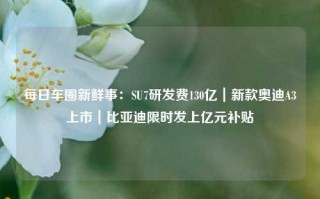 每日车圈新鲜事：SU7研发费130亿｜新款奥迪A3上市｜比亚迪限时发上亿元补贴